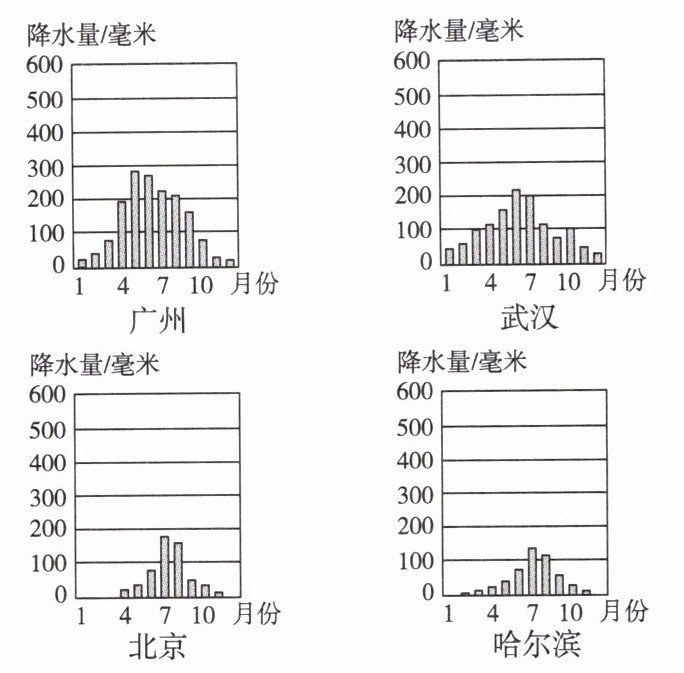 降水量/毫米
600
500
400
300
200
100
0
1 4 7 10 月份
广州

降水量/毫米
600
500
400
300
200
100
0
1 4 7 10 月份
武汉

降水量/毫米
600
500
400
300
200
100
0
1 4 7 10 月份
北京

降水量/毫米
600
500
400
300
200
100
0
1 4 7 10 月份
哈尔滨